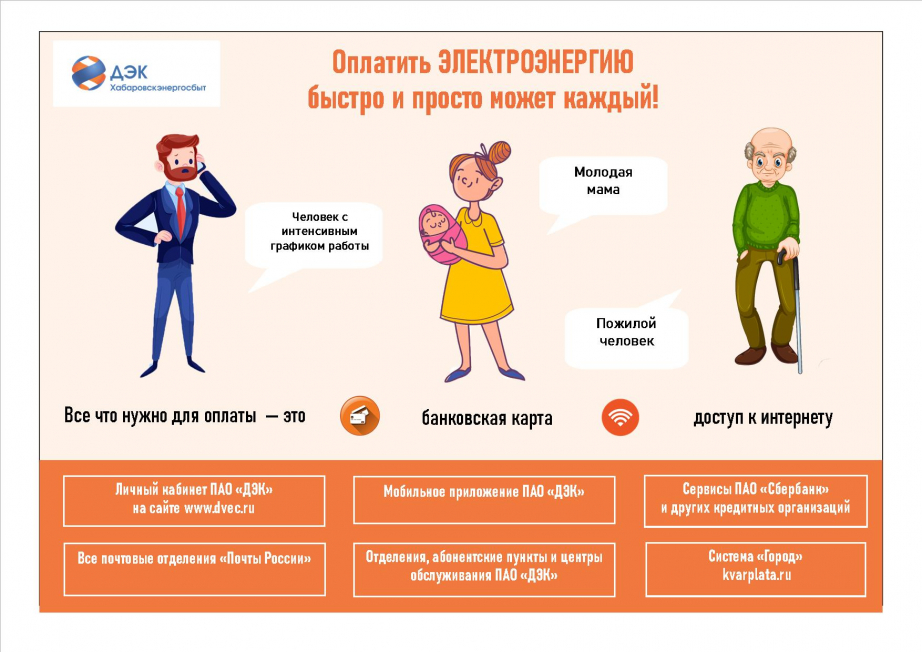 ДЭК
Хабаровскэнергосбыт

Оплатить ЭЛЕКТРОЭНЕРГИЮ быстро и просто может каждый!

Человек с интенсивным графиком работы

Молодая мама

Пожилой человек

Все что нужно для оплаты — это банковская карта доступ к интернету

Личный кабинет ПАО «ДЭК» на сайте www.dvec.ru

Мобильное приложение ПАО «ДЭК»

Сервисы ПАО «Сбербанк» и других кредитных организаций

Все почтовые отделения «Почты России»

Отделения, абонентские пункты и центры обслуживания ПАО «ДЭК»

Система «Город» kvarplata.ru